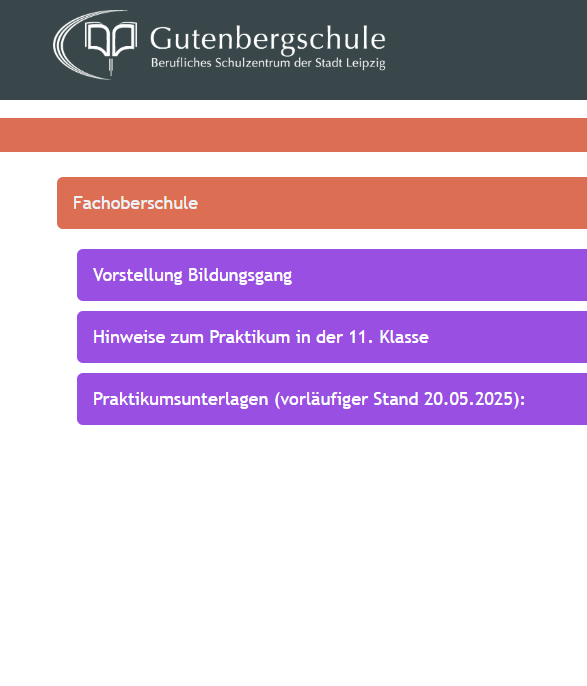 Gutenbergschule
Berufliches Schulzentrum der Stadt Leipzig

Fachoberschule

Vorstellung Bildungsgang

Hinweise zum Praktikum in der 11. Klasse

Praktikumsunterlagen (vorläufiger Stand 20.05.2025):